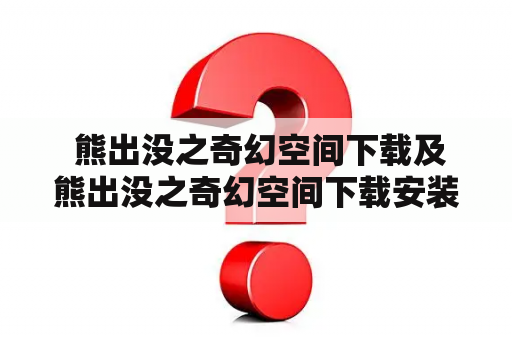 熊出没之奇幻空间下载及熊出没之奇幻空间下载安装